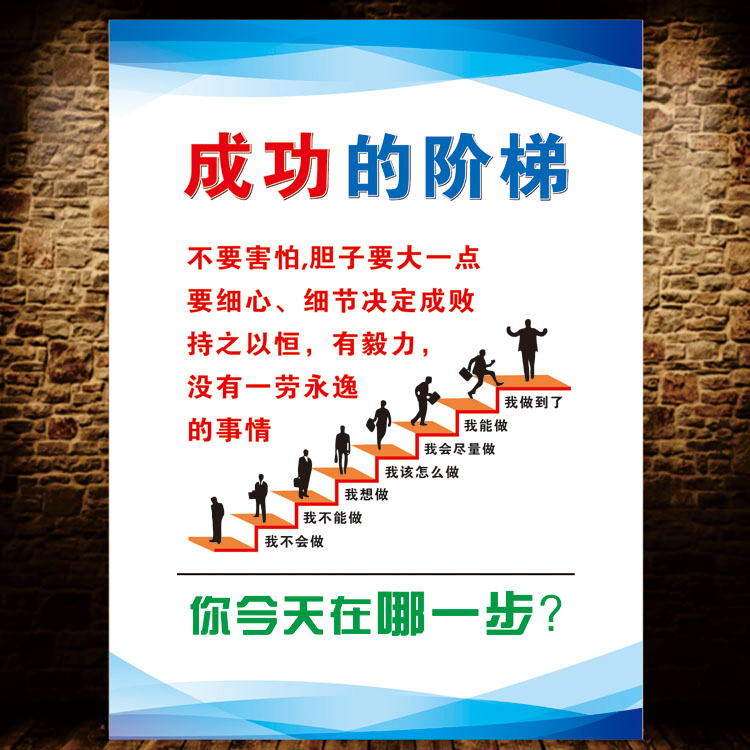 成功的阶梯

不要害怕,胆子要大一点
要细心、细节决定成败
持之以恒，有毅力，
没有一劳永逸
的事情

我做到了
我能做
我会尽量做
我该怎么做
我想做
我不能做
我不会做

你今天在哪一步？